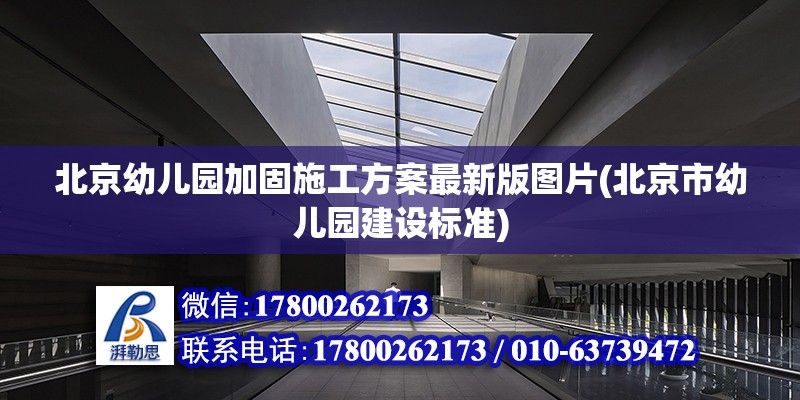 北京幼儿园加固施工方案最新版图片(北京市幼儿园建设标准)

湃勒思

微信:17800262173

联系电话:17800262173 / 010-63739472